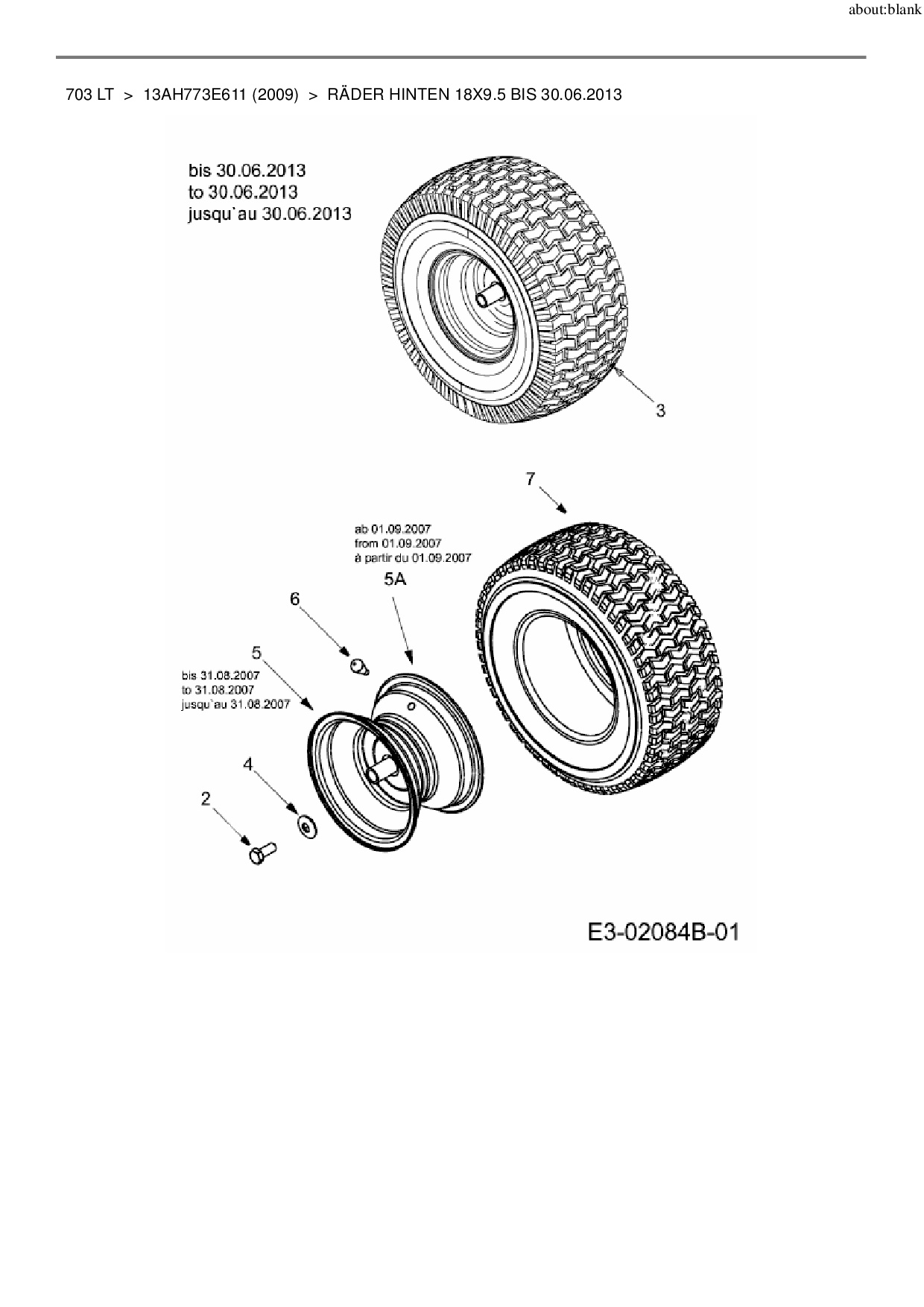 about:blank

703 LT > 13AH773E611 (2009) > RÄDER HINTEN 18X9.5 BIS 30.06.2013

bis 30.06.2013
to 30.06.2013
jusqu`au 30.06.2013

3

7

ab 01.09.2007
from 01.09.2007
à partir du 01.09.2007

5A

6

5

bis 31.08.2007
to 31.08.2007
jusqu`au 31.08.2007

4

2

E3-02084B-01